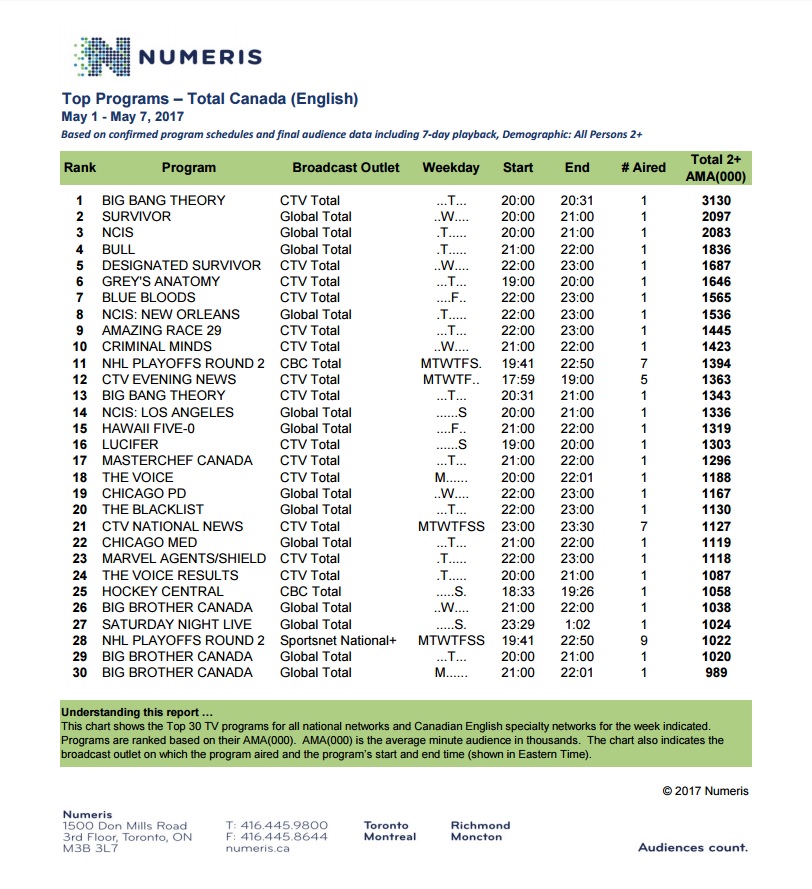 NUMERIS

Top Programs – Total Canada (English)
May 1 - May 7, 2017
Based on confirmed program schedules and final audience data including 7-day playback, Demographic: All Persons 2+

| Rank | Program | Broadcast Outlet | Weekday | Start | End | # Aired | Total 2+ AMA(000) |
|---|---|---|---|---|---|---|---|
| 1 | BIG BANG THEORY | CTV Total | ...T... | 20:00 | 20:31 | 1 | 3130 |
| 2 | SURVIVOR | Global Total | ..W.... | 20:00 | 21:00 | 1 | 2097 |
| 3 | NCIS | Global Total | .T..... | 20:00 | 21:00 | 1 | 2083 |
| 4 | BULL | Global Total | .T..... | 21:00 | 22:00 | 1 | 1836 |
| 5 | DESIGNATED SURVIVOR | CTV Total | ..W.... | 22:00 | 23:00 | 1 | 1687 |
| 6 | GREY'S ANATOMY | CTV Total | ...T... | 19:00 | 20:00 | 1 | 1646 |
| 7 | BLUE BLOODS | CTV Total | ....F.. | 22:00 | 23:00 | 1 | 1565 |
| 8 | NCIS: NEW ORLEANS | Global Total | .T..... | 22:00 | 23:00 | 1 | 1536 |
| 9 | AMAZING RACE 29 | CTV Total | ...T... | 22:00 | 23:00 | 1 | 1445 |
| 10 | CRIMINAL MINDS | CTV Total | ..W.... | 21:00 | 22:00 | 1 | 1423 |
| 11 | NHL PLAYOFFS ROUND 2 | CBC Total | MTWTFS. | 19:41 | 22:50 | 7 | 1394 |
| 12 | CTV EVENING NEWS | CTV Total | MTWTF.. | 17:59 | 19:00 | 5 | 1363 |
| 13 | BIG BANG THEORY | CTV Total | ...T... | 20:31 | 21:00 | 1 | 1343 |
| 14 | NCIS: LOS ANGELES | Global Total | ......S | 20:00 | 21:00 | 1 | 1336 |
| 15 | HAWAII FIVE-0 | Global Total | ....F.. | 21:00 | 22:00 | 1 | 1319 |
| 16 | LUCIFER | CTV Total | ......S | 19:00 | 20:00 | 1 | 1303 |
| 17 | MASTERCHEF CANADA | CTV Total | ...T... | 21:00 | 22:00 | 1 | 1296 |
| 18 | THE VOICE | CTV Total | M...... | 20:00 | 22:01 | 1 | 1188 |
| 19 | CHICAGO PD | Global Total | ..W.... | 22:00 | 23:00 | 1 | 1167 |
| 20 | THE BLACKLIST | Global Total | ...T... | 22:00 | 23:00 | 1 | 1130 |
| 21 | CTV NATIONAL NEWS | CTV Total | MTWTFSS | 23:00 | 23:30 | 7 | 1127 |
| 22 | CHICAGO MED | Global Total | ...T... | 21:00 | 22:00 | 1 | 1119 |
| 23 | MARVEL AGENTS/SHIELD | CTV Total | .T..... | 22:00 | 23:00 | 1 | 1118 |
| 24 | THE VOICE RESULTS | CTV Total | .T..... | 20:00 | 21:00 | 1 | 1087 |
| 25 | HOCKEY CENTRAL | CBC Total | .....S. | 18:33 | 19:26 | 1 | 1058 |
| 26 | BIG BROTHER CANADA | Global Total | ..W.... | 21:00 | 22:00 | 1 | 1038 |
| 27 | SATURDAY NIGHT LIVE | Global Total | .....S. | 23:29 | 1:02 | 1 | 1024 |
| 28 | NHL PLAYOFFS ROUND 2 | Sportsnet National+ | MTWTFSS | 19:41 | 22:50 | 9 | 1022 |
| 29 | BIG BROTHER CANADA | Global Total | ...T... | 20:00 | 21:00 | 1 | 1020 |
| 30 | BIG BROTHER CANADA | Global Total | M...... | 21:00 | 22:01 | 1 | 989 |

Understanding this report ...
This chart shows the Top 30 TV programs for all national networks and Canadian English specialty networks for the week indicated. Programs are ranked based on their AMA(000). AMA(000) is the average minute audience in thousands. The chart also indicates the broadcast outlet on which the program aired and the program's start and end time (shown in Eastern Time).

© 2017 Numeris

Numeris
1500 Don Mills Road
3rd Floor, Toronto, ON
M3B 3L7

T: 416.445.9800
F: 416.445.8644
numeris.ca

Toronto
Montreal

Richmond
Moncton

Audiences count.